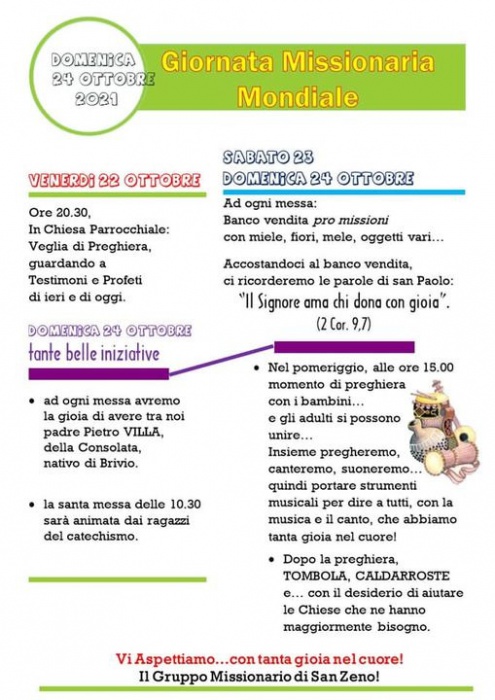 DOMENICA 24 OTTOBRE 2021

Giornata Missionaria Mondiale

VENERDI 22 OTTOBRE

Ore 20.30, In Chiesa Parrocchiale: Veglia di Preghiera, guardando a Testimoni e Profeti di ieri e di oggi.

DOMENICA 24 OTTOBRE
tante belle iniziative

• ad ogni messa avremo la gioia di avere tra noi padre Pietro VILLA, della Consolata, nativo di Brivio.

• la santa messa delle 10.30 sarà animata dai ragazzi del catechismo.

SABATO 23
DOMENICA 24 OTTOBRE

Ad ogni messa: Banco vendita pro missioni con miele, fiori, mele, oggetti vari…

Accostandoci al banco vendita, ci ricorderemo le parole di san Paolo:
"Il Signore ama chi dona con gioia".
(2 Cor. 9,7)

• Nel pomeriggio, alle ore 15.00 momento di preghiera con i bambini… e gli adulti si possono unire… Insieme pregheremo, canteremo, suoneremo… quindi portare strumenti musicali per dire a tutti, con la musica e il canto, che abbiamo tanta gioia nel cuore!

• Dopo la preghiera, TOMBOLA, CALDARROSTE e… con il desiderio di aiutare le Chiese che ne hanno maggiormente bisogno.

Vi Aspettiamo…con tanta gioia nel cuore!
Il Gruppo Missionario di San Zeno!